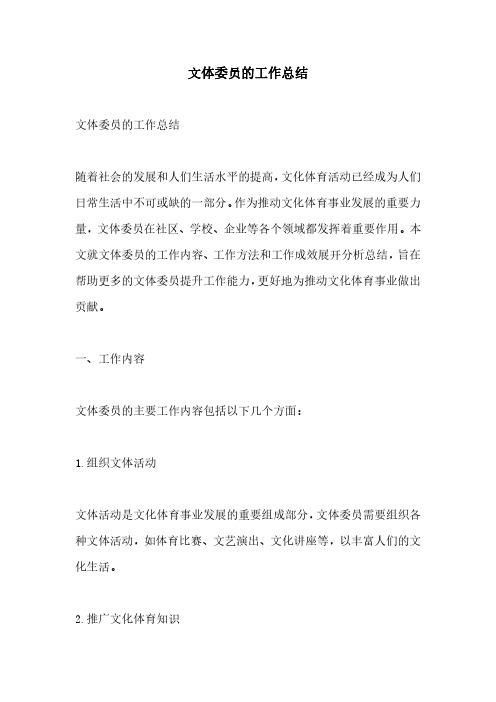 文体委员的工作总结

文体委员的工作总结

随着社会的发展和人们生活水平的提高，文化体育活动已经成为人们日常生活中不可或缺的一部分。作为推动文化体育事业发展的重要力量，文体委员在社区、学校、企业等各个领域都发挥着重要作用。本文就文体委员的工作内容、工作方法和工作成效展开分析总结，旨在帮助更多的文体委员提升工作能力，更好地为推动文化体育事业做出贡献。

一、工作内容

文体委员的主要工作内容包括以下几个方面：

1.组织文体活动

文体活动是文化体育事业发展的重要组成部分，文体委员需要组织各种文体活动，如体育比赛、文艺演出、文化讲座等，以丰富人们的文化生活。

2.推广文化体育知识